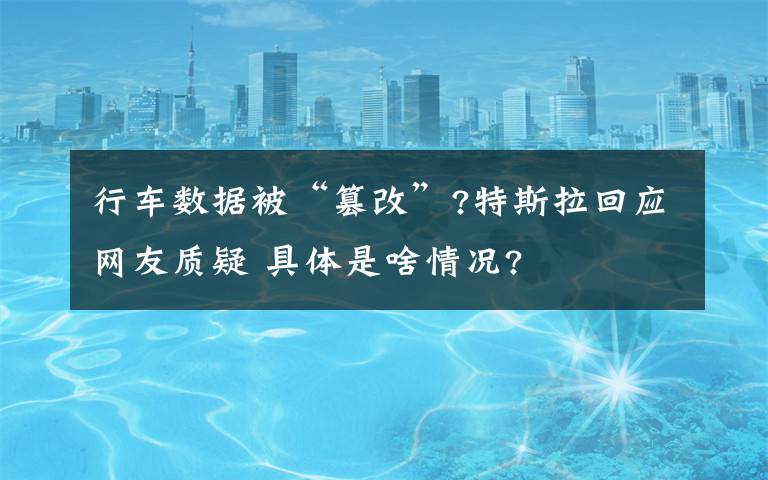 行车数据被“篡改”?特斯拉回应网友质疑 具体是啥情况?